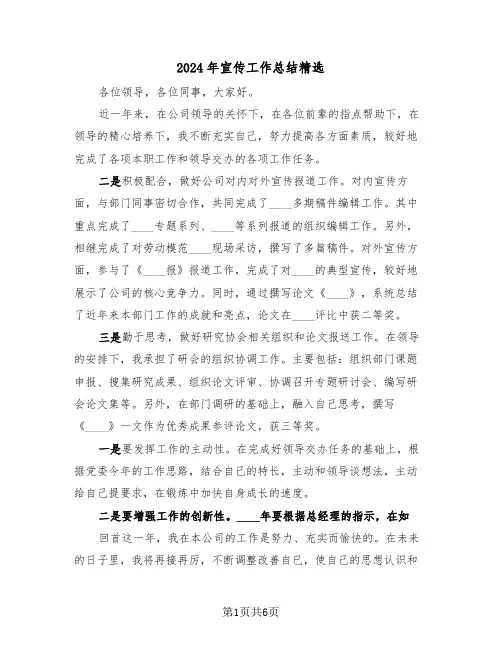 2024年宣传工作总结精选

各位领导，各位同事，大家好。

近一年来，在公司领导的关怀下，在各位前辈的指点帮助下，在领导的精心培养下，我不断充实自己，努力提高各方面素质，较好地完成了各项本职工作和领导交办的各项工作任务。

二是积极配合，做好公司对内对外宣传报道工作。对内宣传方面，与部门同事密切合作，共同完成了____多期稿件编辑工作。其中重点完成了____专题系列、____等系列报道的组织编辑工作。另外，相继完成了对劳动模范____现场采访，撰写了多篇稿件。对外宣传方面，参与了《____报》报道工作，完成了对____的典型宣传，较好地展示了公司的核心竞争力。同时，通过撰写论文《____》，系统总结了近年来本部门工作的成就和亮点，论文在____评比中获二等奖。

三是勤于思考，做好研究协会相关组织和论文报送工作。在领导的安排下，我承担了研会的组织协调工作。主要包括：组织部门课题申报、搜集研究成果、组织论文评审、协调召开专题研讨会、编写研会论文集等。另外，在部门调研的基础上，融入自己思考，撰写《____》一文作为优秀成果参评论文，获三等奖。

一是要发挥工作的主动性。在完成好领导交办任务的基础上，根据党委今年的工作思路，结合自己的特长，主动和领导谈想法，主动给自己提要求，在锻炼中加快自身成长的速度。

二是要增强工作的创新性。____年要根据总经理的指示，在如

回首这一年，我在本公司的工作是努力、充实而愉快的。在未来的日子里，我将再接再厉，不断调整改善自己，使自己的思想认识和

第1页共6页